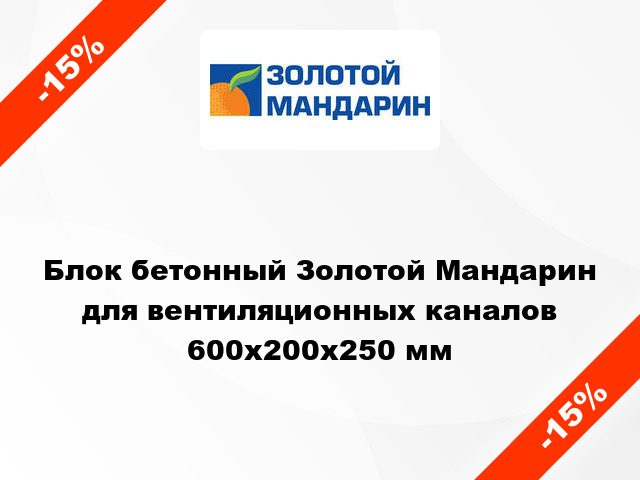 -15%

ЗОЛОТОЙ МАНДАРИН

Блок бетонный Золотой Мандарин для вентиляционных каналов 600x200x250 мм

-15%